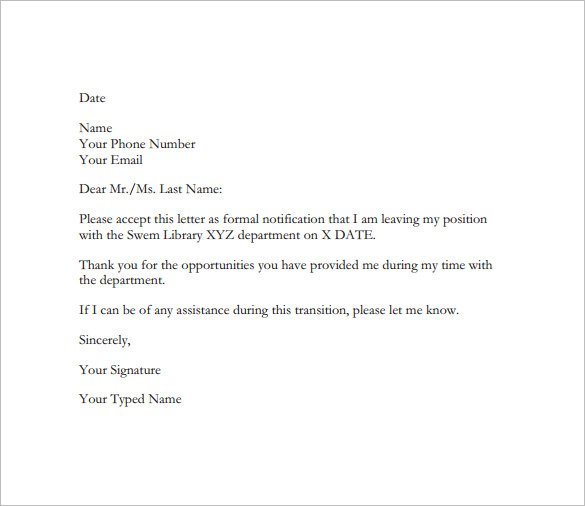 Date

Name
Your Phone Number
Your Email

Dear Mr./Ms. Last Name:

Please accept this letter as formal notification that I am leaving my position with the Swem Library XYZ department on X DATE.

Thank you for the opportunities you have provided me during my time with the department.

If I can be of any assistance during this transition, please let me know.

Sincerely,

Your Signature

Your Typed Name